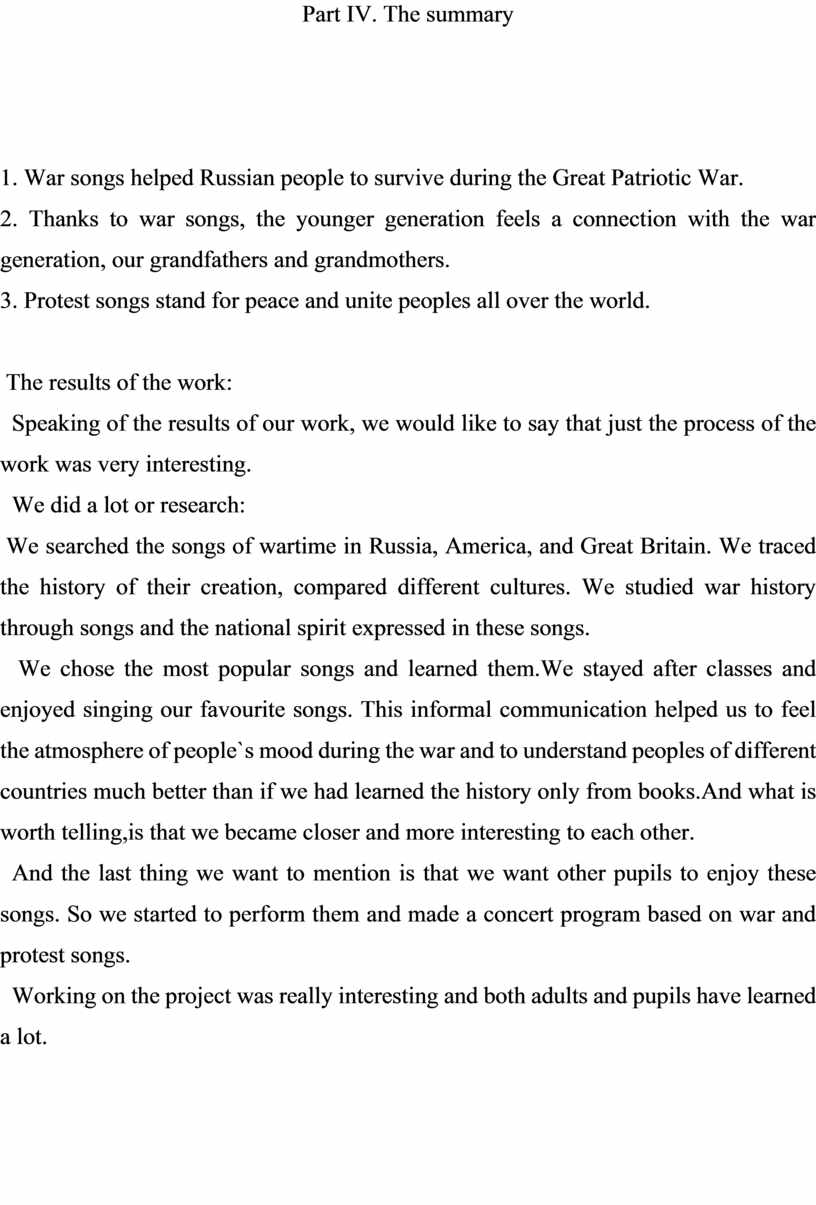 Part IV. The summary

1. War songs helped Russian people to survive during the Great Patriotic War.
2. Thanks to war songs, the younger generation feels a connection with the war generation, our grandfathers and grandmothers.
3. Protest songs stand for peace and unite peoples all over the world.

The results of the work:

Speaking of the results of our work, we would like to say that just the process of the work was very interesting.

We did a lot or research:

We searched the songs of wartime in Russia, America, and Great Britain. We traced the history of their creation, compared different cultures. We studied war history through songs and the national spirit expressed in these songs.

We chose the most popular songs and learned them.We stayed after classes and enjoyed singing our favourite songs. This informal communication helped us to feel the atmosphere of people`s mood during the war and to understand peoples of different countries much better than if we had learned the history only from books.And what is worth telling,is that we became closer and more interesting to each other.

And the last thing we want to mention is that we want other pupils to enjoy these songs. So we started to perform them and made a concert program based on war and protest songs.

Working on the project was really interesting and both adults and pupils have learned a lot.